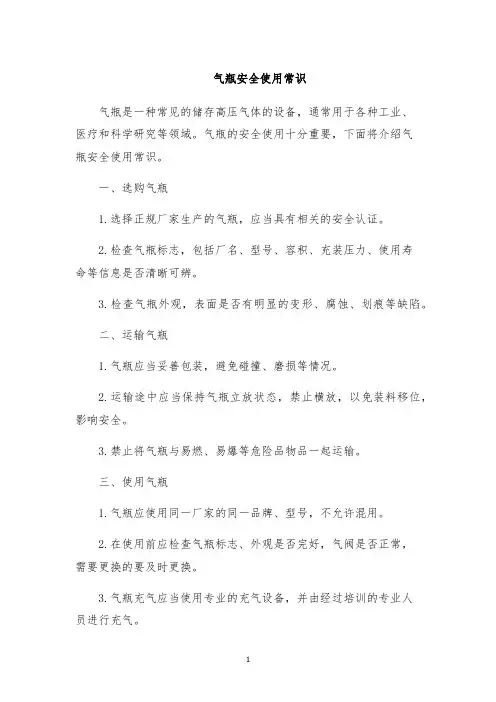 气瓶安全使用常识

气瓶是一种常见的储存高压气体的设备，通常用于各种工业、医疗和科学研究等领域。气瓶的安全使用十分重要，下面将介绍气瓶安全使用常识。

一、选购气瓶

1. 选择正规厂家生产的气瓶，应当具有相关的安全认证。

2. 检查气瓶标志，包括厂名、型号、容积、充装压力、使用寿命等信息是否清晰可辨。

3. 检查气瓶外观，表面是否有明显的变形、腐蚀、划痕等缺陷。

二、运输气瓶

1. 气瓶应当妥善包装，避免碰撞、磨损等情况。

2. 运输途中应当保持气瓶立放状态，禁止横放，以免装料移位，影响安全。

3. 禁止将气瓶与易燃、易爆等危险品物品一起运输。

三、使用气瓶

1. 气瓶应使用同一厂家的同一品牌、型号，不允许混用。

2. 在使用前应检查气瓶标志、外观是否完好，气阀是否正常，需要更换的要及时更换。

3. 气瓶充气应当使用专业的充气设备，并由经过培训的专业人员进行充气。

1